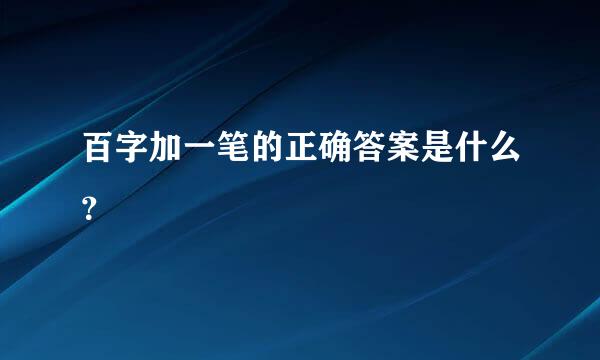 百字加一笔的正确答案是什么?